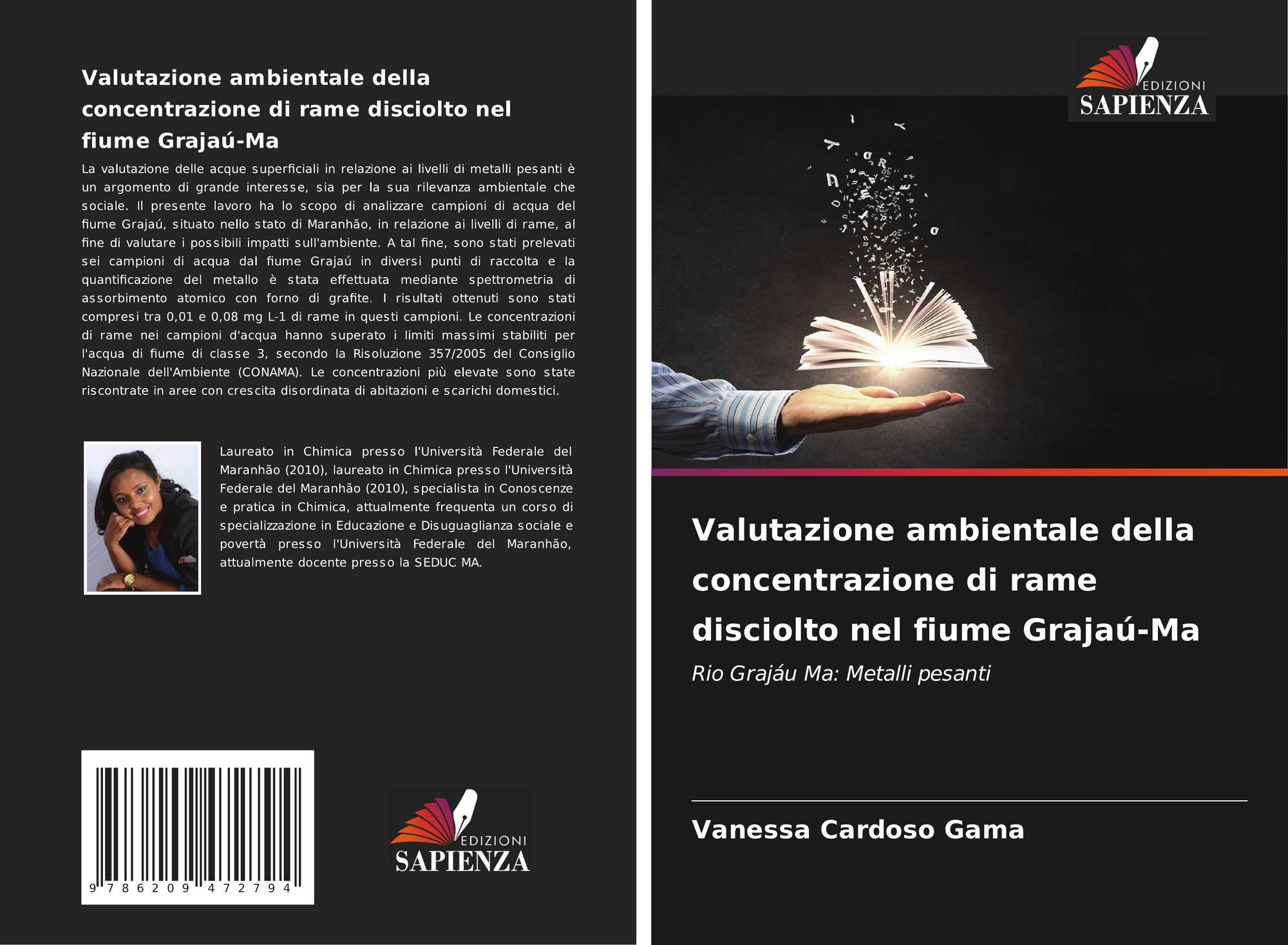 Valutazione ambientale della concentrazione di rame disciolto nel fiume Grajaú-Ma

La valutazione delle acque superficiali in relazione ai livelli di metalli pesanti è un argomento di grande interesse, sia per la sua rilevanza ambientale che sociale. Il presente lavoro ha lo scopo di analizzare campioni di acqua del fiume Grajaú, situato nello stato di Maranhão, in relazione ai livelli di rame, al fine di valutare i possibili impatti sull'ambiente. A tal fine, sono stati prelevati sei campioni di acqua dal fiume Grajaú in diversi punti di raccolta e la quantificazione del metallo è stata effettuata mediante spettrometria di assorbimento atomico con forno di grafite. I risultati ottenuti sono stati compresi tra 0,01 e 0,08 mg L-1 di rame in questi campioni. Le concentrazioni di rame nei campioni d'acqua hanno superato i limiti massimi stabiliti per l'acqua di fiume di classe 3, secondo la Risoluzione 357/2005 del Consiglio Nazionale dell'Ambiente (CONAMA). Le concentrazioni più elevate sono state riscontrate in aree con crescita disordinata di abitazioni e scarichi domestici.

Laureato in Chimica presso l'Università Federale del Maranhão (2010), laureato in Chimica presso l'Università Federale del Maranhão (2010), specialista in Conoscenze e pratica in Chimica, attualmente frequenta un corso di specializzazione in Educazione e Disuguaglianza sociale e povertà presso l'Università Federale del Maranhão, attualmente docente presso la SEDUC MA.

9 786209 472794

EDIZIONI
SAPIENZA

EDIZIONI
SAPIENZA

Valutazione ambientale della concentrazione di rame disciolto nel fiume Grajaú-Ma

Rio Grajáu Ma: Metalli pesanti

Vanessa Cardoso Gama